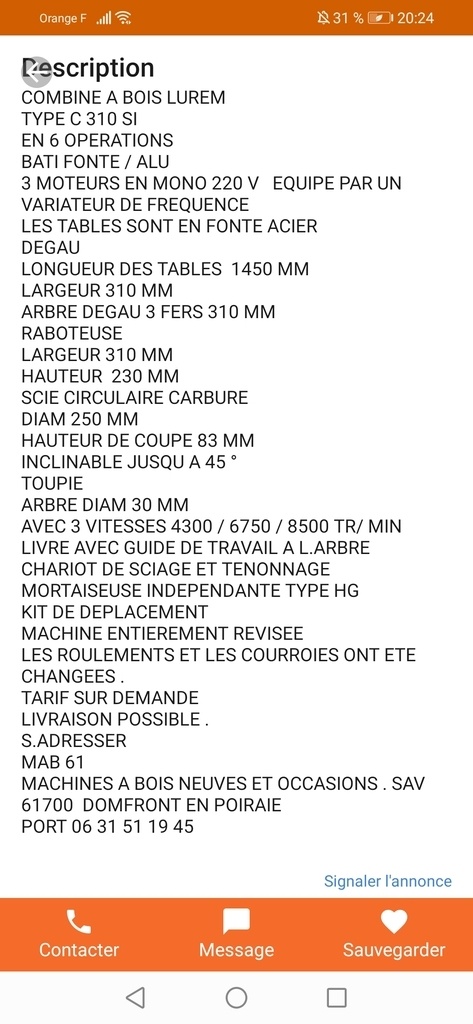 Orange F 31 % 20:24

Description
COMBINE A BOIS LUREM
TYPE C 310 SI
EN 6 OPERATIONS
BATI FONTE / ALU
3 MOTEURS EN MONO 220 V EQUIPE PAR UN VARIATEUR DE FREQUENCE
LES TABLES SONT EN FONTE ACIER
DEGAU
LONGUEUR DES TABLES 1450 MM
LARGEUR 310 MM
ARBRE DEGAU 3 FERS 310 MM
RABOTEUSE
LARGEUR 310 MM
HAUTEUR 230 MM
SCIE CIRCULAIRE CARBURE
DIAM 250 MM
HAUTEUR DE COUPE 83 MM
INCLINABLE JUSQU A 45 °
TOUPIE
ARBRE DIAM 30 MM
AVEC 3 VITESSES 4300 / 6750 / 8500 TR/ MIN
LIVRE AVEC GUIDE DE TRAVAIL A L.ARBRE
CHARIOT DE SCIAGE ET TENONNAGE
MORTAISEUSE INDEPENDANTE TYPE HG
KIT DE DEPLACEMENT
MACHINE ENTIEREMENT REVISEE
LES ROULEMENTS ET LES COURROIES ONT ETE CHANGEES .
TARIF SUR DEMANDE
LIVRAISON POSSIBLE .
S.ADRESSER
MAB 61
MACHINES A BOIS NEUVES ET OCCASIONS . SAV
61700 DOMFRONT EN POIRAIE
PORT 06 31 51 19 45

Signaler l'annonce

Contacter Message Sauvegarder